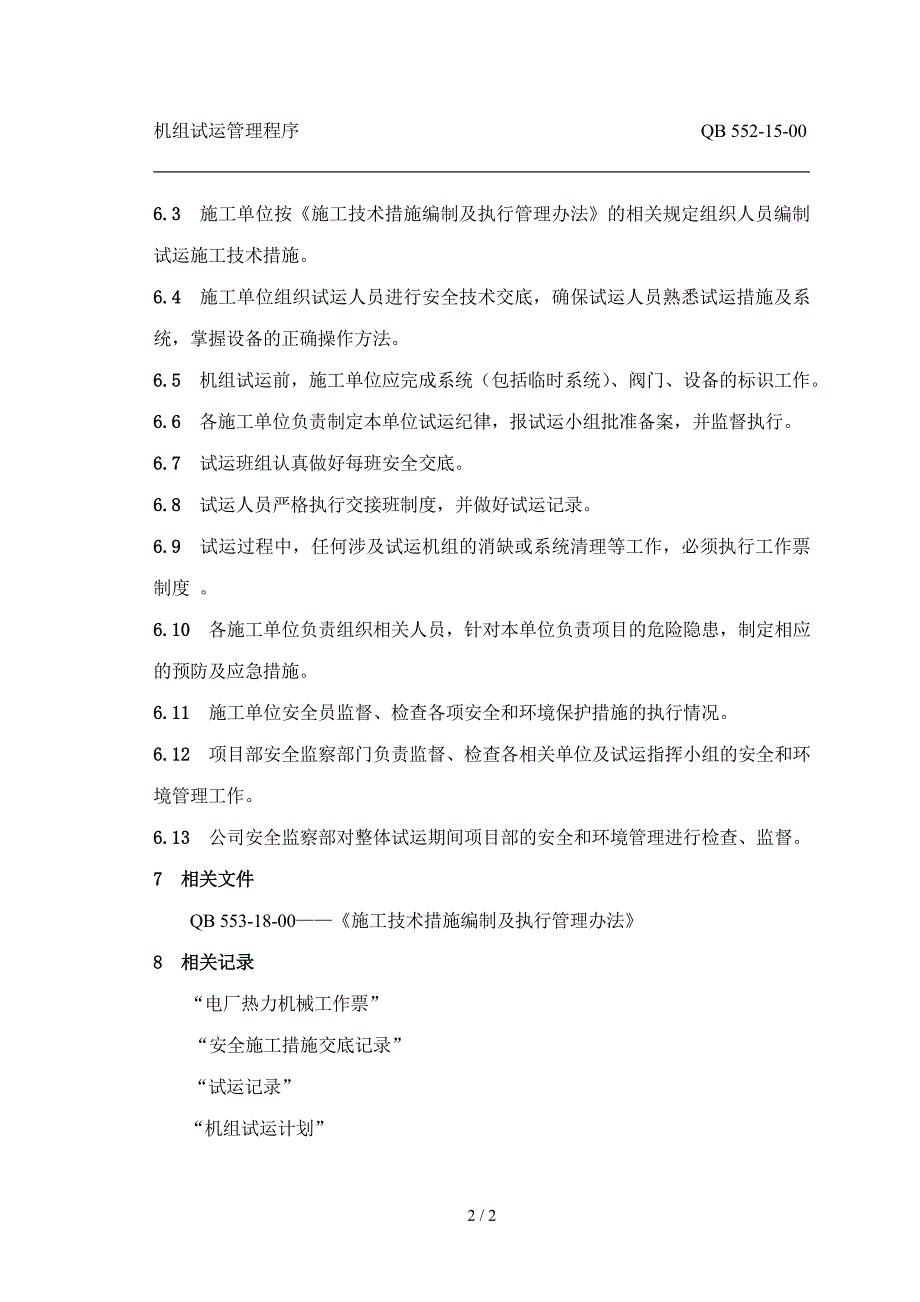 机组试运管理程序 QB 552-15-00

6.3 施工单位按《施工技术措施编制及执行管理办法》的相关规定组织人员编制试运施工技术措施。

6.4 施工单位组织试运人员进行安全技术交底，确保试运人员熟悉试运措施及系统，掌握设备的正确操作方法。

6.5 机组试运前，施工单位应完成系统（包括临时系统）、阀门、设备的标识工作。

6.6 各施工单位负责制定本单位试运纪律，报试运小组批准备案，并监督执行。

6.7 试运班组认真做好每班安全交底。

6.8 试运人员严格执行交接班制度，并做好试运记录。

6.9 试运过程中，任何涉及试运机组的消缺或系统清理等工作，必须执行工作票制度 。

6.10 各施工单位负责组织相关人员，针对本单位负责项目的危险隐患，制定相应的预防及应急措施。

6.11 施工单位安全员监督、检查各项安全和环境保护措施的执行情况。

6.12 项目部安全监察部门负责监督、检查各相关单位及试运指挥小组的安全和环境管理工作。

6.13 公司安全监察部对整体试运期间项目部的安全和环境管理进行检查、监督。

7 相关文件

QB 553-18-00——《施工技术措施编制及执行管理办法》

8 相关记录

“电厂热力机械工作票”

“安全施工措施交底记录”

“试运记录”

“机组试运计划”

2 / 2